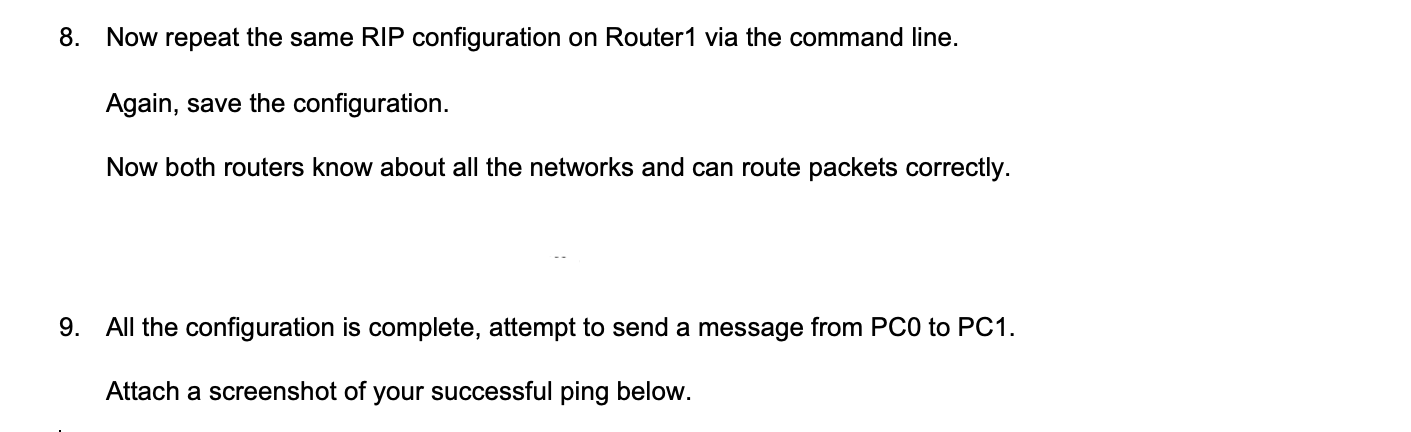 8. Now repeat the same RIP configuration on Router1 via the command line.

Again, save the configuration.

Now both routers know about all the networks and can route packets correctly.

9. All the configuration is complete, attempt to send a message from PC0 to PC1.

Attach a screenshot of your successful ping below.